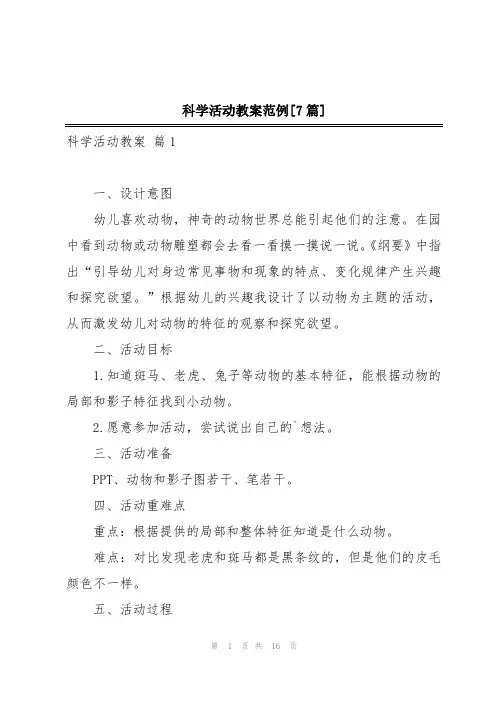 科学活动教案范例[7篇]

科学活动教案 篇1

一、设计意图

幼儿喜欢动物，神奇的动物世界总能引起他们的注意。在园中看到动物或动物雕塑都会去看一看摸一摸说一说。《纲要》中指出“引导幼儿对身边常见事物和现象的特点、变化规律产生兴趣和探究欲望。”根据幼儿的兴趣我设计了以动物为主题的活动，从而激发幼儿对动物的特征的观察和探究欲望。

二、活动目标

1.知道斑马、老虎、兔子等动物的基本特征，能根据动物的局部和影子特征找到小动物。

2.愿意参加活动，尝试说出自己的`想法。

三、活动准备

PPT、动物和影子图若干、笔若干。

四、活动重难点

重点：根据提供的局部和整体特征知道是什么动物。

难点：对比发现老虎和斑马都是黑条纹的，但是他们的皮毛颜色不一样。

五、活动过程

第 1 页 共 16 页